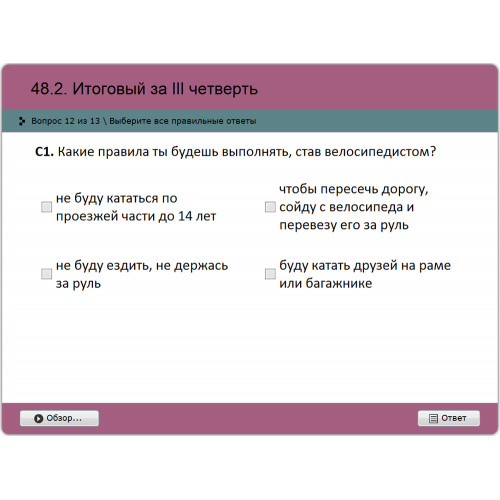 48.2. Итоговый за III четверть

Вопрос 12 из 13 \ Выберите все правильные ответы

**C1.** Какие правила ты будешь выполнять, став велосипедистом?

не буду кататься по проезжей части до 14 лет

чтобы пересечь дорогу, сойду с велосипеда и перевезу его за руль

не буду ездить, не держась за руль

буду катать друзей на раме или багажнике

Обзор...

Ответ